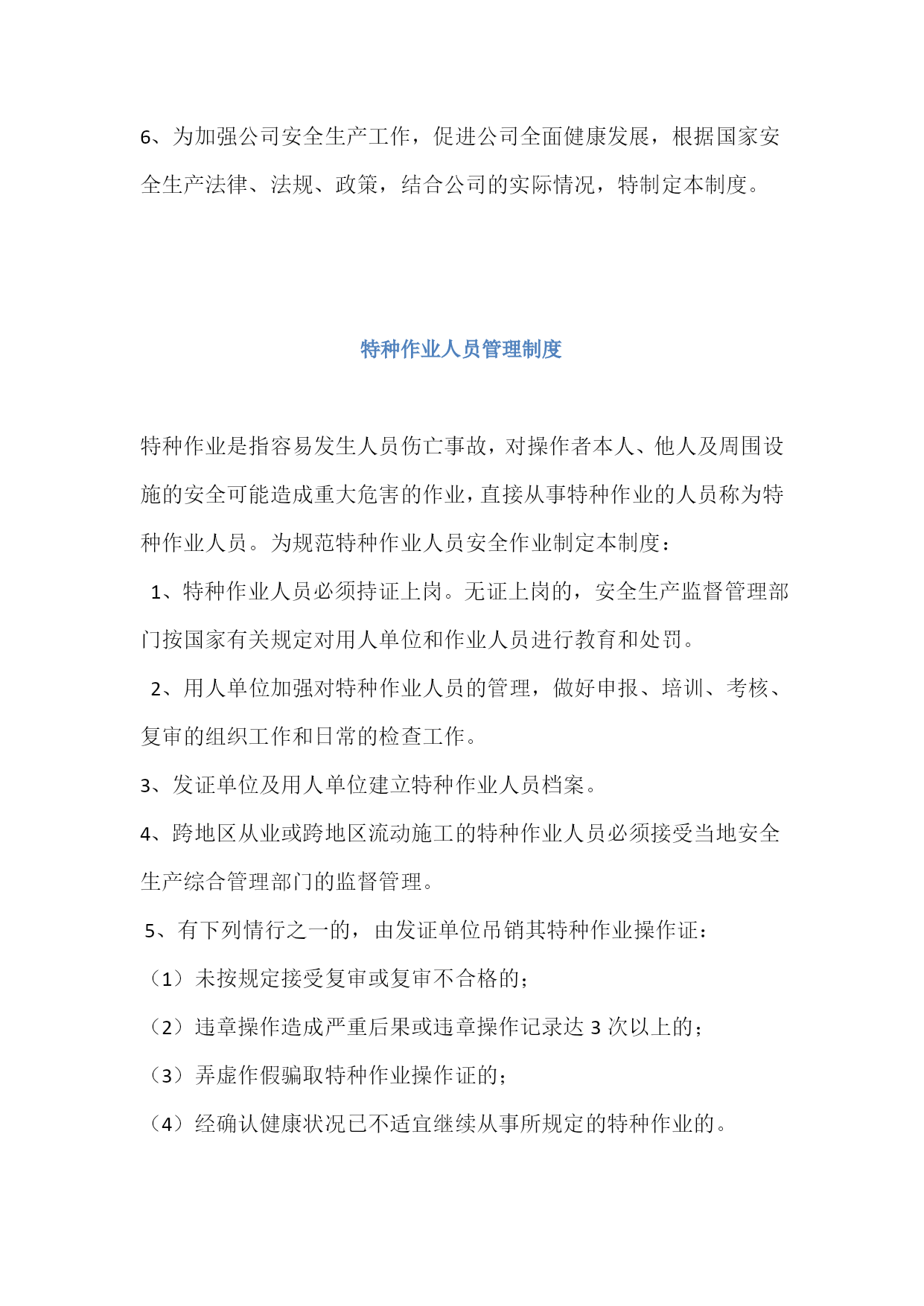 6、为加强公司安全生产工作，促进公司全面健康发展，根据国家安全生产法律、法规、政策，结合公司的实际情况，特制定本制度。

特种作业人员管理制度

特种作业是指容易发生人员伤亡事故，对操作者本人、他人及周围设施的安全可能造成重大危害的作业，直接从事特种作业的人员称为特种作业人员。为规范特种作业人员安全作业制定本制度：

1、特种作业人员必须持证上岗。无证上岗的，安全生产监督管理部门按国家有关规定对用人单位和作业人员进行教育和处罚。

2、用人单位加强对特种作业人员的管理，做好申报、培训、考核、复审的组织工作和日常的检查工作。

3、发证单位及用人单位建立特种作业人员档案。

4、跨地区从业或跨地区流动施工的特种作业人员必须接受当地安全生产综合管理部门的监督管理。

5、有下列情行之一的，由发证单位吊销其特种作业操作证：

（1）未按规定接受复审或复审不合格的；

（2）违章操作造成严重后果或违章操作记录达 3 次以上的；

（3）弄虚作假骗取特种作业操作证的；

（4）经确认健康状况已不适宜继续从事所规定的特种作业的。